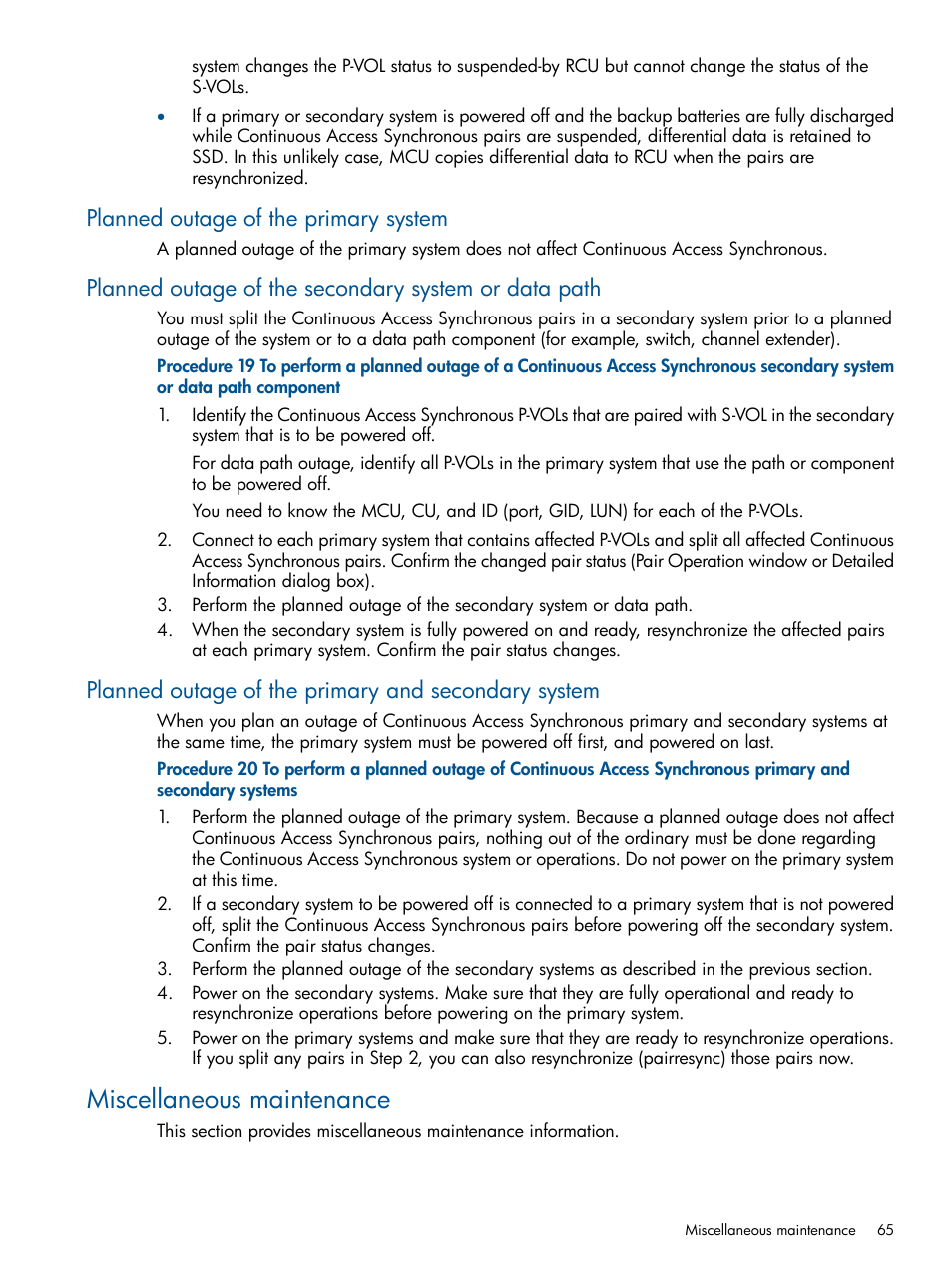 system changes the P-VOL status to suspended-by RCU but cannot change the status of the S-VOLs.

• If a primary or secondary system is powered off and the backup batteries are fully discharged while Continuous Access Synchronous pairs are suspended, differential data is retained to SSD. In this unlikely case, MCU copies differential data to RCU when the pairs are resynchronized.

Planned outage of the primary system

A planned outage of the primary system does not affect Continuous Access Synchronous.

Planned outage of the secondary system or data path

You must split the Continuous Access Synchronous pairs in a secondary system prior to a planned outage of the system or to a data path component (for example, switch, channel extender).

Procedure 19 To perform a planned outage of a Continuous Access Synchronous secondary system or data path component

1. Identify the Continuous Access Synchronous P-VOLs that are paired with S-VOL in the secondary system that is to be powered off.

For data path outage, identify all P-VOLs in the primary system that use the path or component to be powered off.

You need to know the MCU, CU, and ID (port, GID, LUN) for each of the P-VOLs.

2. Connect to each primary system that contains affected P-VOLs and split all affected Continuous Access Synchronous pairs. Confirm the changed pair status (Pair Operation window or Detailed Information dialog box).

3. Perform the planned outage of the secondary system or data path.

4. When the secondary system is fully powered on and ready, resynchronize the affected pairs at each primary system. Confirm the pair status changes.

Planned outage of the primary and secondary system

When you plan an outage of Continuous Access Synchronous primary and secondary systems at the same time, the primary system must be powered off first, and powered on last.

Procedure 20 To perform a planned outage of Continuous Access Synchronous primary and secondary systems

1. Perform the planned outage of the primary system. Because a planned outage does not affect Continuous Access Synchronous pairs, nothing out of the ordinary must be done regarding the Continuous Access Synchronous system or operations. Do not power on the primary system at this time.

2. If a secondary system to be powered off is connected to a primary system that is not powered off, split the Continuous Access Synchronous pairs before powering off the secondary system. Confirm the pair status changes.

3. Perform the planned outage of the secondary systems as described in the previous section.

4. Power on the secondary systems. Make sure that they are fully operational and ready to resynchronize operations before powering on the primary system.

5. Power on the primary systems and make sure that they are ready to resynchronize operations. If you split any pairs in Step 2, you can also resynchronize (pairresync) those pairs now.

Miscellaneous maintenance

This section provides miscellaneous maintenance information.

Miscellaneous maintenance 65